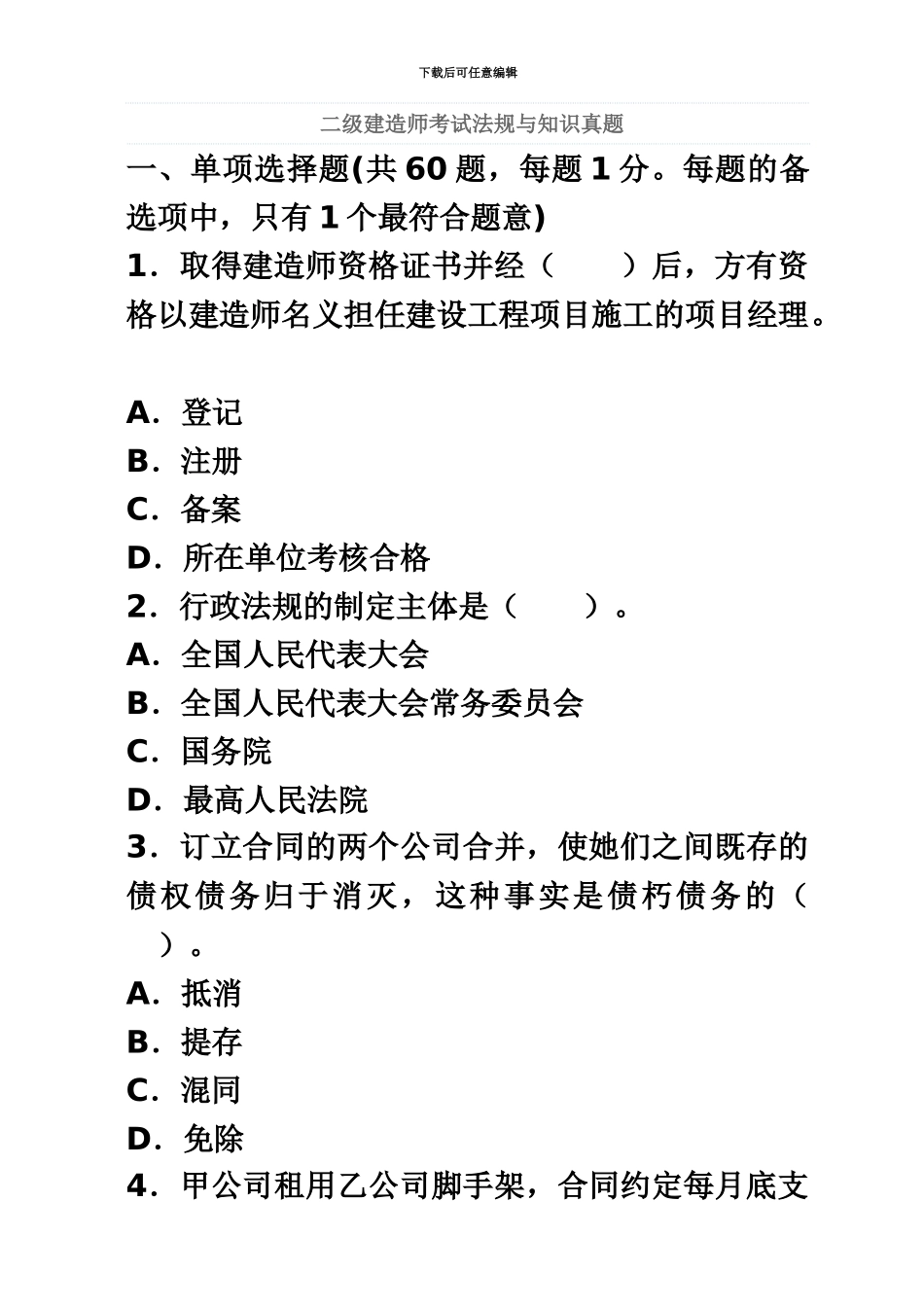 下载后可任意编辑

二级建造师考试法规与知识真题

一、单项选择题(共 60 题，每题 1 分。每题的备选项中，只有 1 个最符合题意)

1．取得建造师资格证书并经（　　）后，方有资格以建造师名义担任建设工程项目施工的项目经理。

A．登记
B．注册
C．备案
D．所在单位考核合格
2．行政法规的制定主体是（　　）。
A．全国人民代表大会
B．全国人民代表大会常务委员会
C．国务院
D．最高人民法院
3．订立合同的两个公司合并，使她们之间既存的债权债务归于消灭，这种事实是债朽债务的（　　）。
A．抵消
B．提存
C．混同
D．免除
4．甲公司租用乙公司脚手架，合同约定每月底支